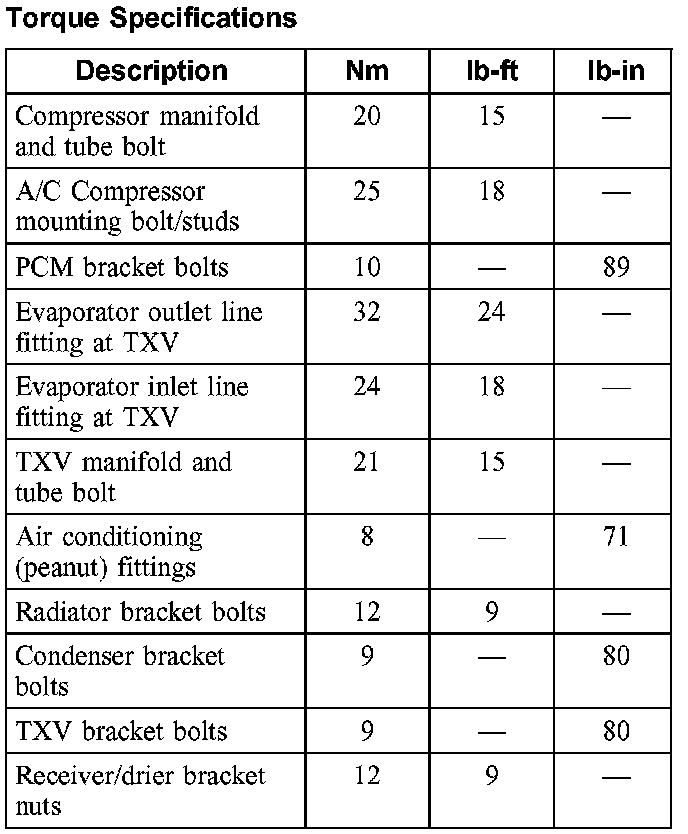 Torque Specifications

| Description | Nm | lb-ft | lb-in |
|---|---|---|---|
| Compressor manifold and tube bolt | 20 | 15 | — |
| A/C Compressor mounting bolt/studs | 25 | 18 | — |
| PCM bracket bolts | 10 | — | 89 |
| Evaporator outlet line fitting at TXV | 32 | 24 | — |
| Evaporator inlet line fitting at TXV | 24 | 18 | — |
| TXV manifold and tube bolt | 21 | 15 | — |
| Air conditioning (peanut) fittings | 8 | — | 71 |
| Radiator bracket bolts | 12 | 9 | — |
| Condenser bracket bolts | 9 | — | 80 |
| TXV bracket bolts | 9 | — | 80 |
| Receiver/drier bracket nuts | 12 | 9 | — |